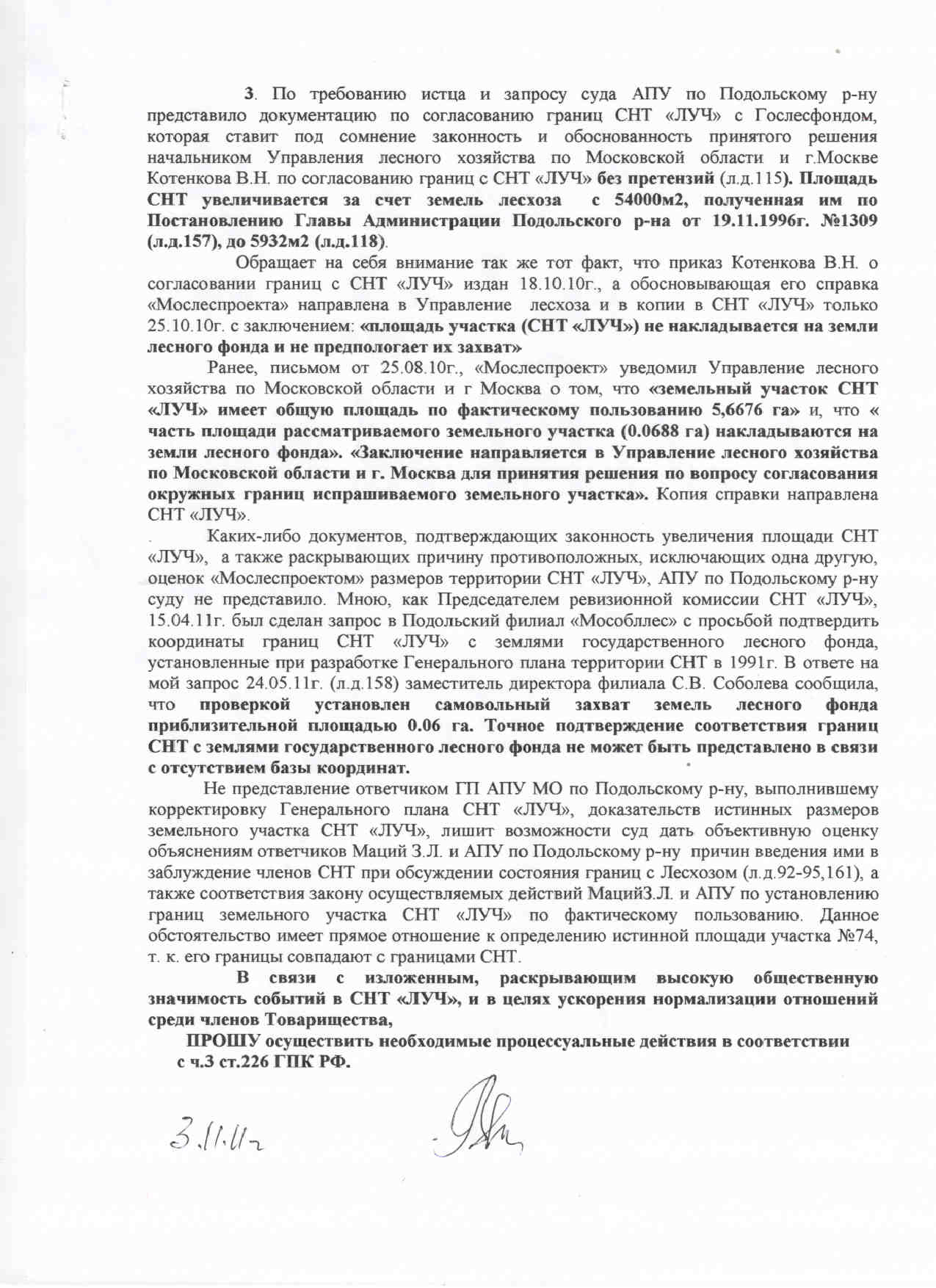 3. По требованию истца и запросу суда АПУ по Подольскому р-ну представило документацию по согласованию границ СНТ «ЛУЧ» с Гослесфондом, которая ставит под сомнение законность и обоснованность принятого решения начальником Управления лесного хозяйства по Московской области и г.Москве Котенкова В.Н. по согласованию границ с СНТ «ЛУЧ» без претензий (л.д.115). Площадь СНТ увеличивается за счет земель лесхоза с 54000м2, полученная им по Постановлению Главы Администрации Подольского р-на от 19.11.1996г. №1309 (л.д.157), до 5932м2 (л.д.118).

Обращает на себя внимание так же тот факт, что приказ Котенкова В.Н. о согласовании границ с СНТ «ЛУЧ» издан 18.10.10г., а обосновывающая его справка «Мослеспроекта» направлена в Управление лесхоза и в копии в СНТ «ЛУЧ» только 25.10.10г. с заключением: «площадь участка (СНТ «ЛУЧ») не накладывается на земли лесного фонда и не предпологает их захват»

Ранее, письмом от 25.08.10г., «Мослеспроект» уведомил Управление лесного хозяйства по Московской области и г Москва о том, что «земельный участок СНТ «ЛУЧ» имеет общую площадь по фактическому пользованию 5,6676 га» и, что « часть площади рассматриваемого земельного участка (0.0688 га) накладываются на земли лесного фонда». «Заключение направляется в Управление лесного хозяйства по Московской области и г. Москва для принятия решения по вопросу согласования окружных границ испрашиваемого земельного участка». Копия справки направлена СНТ «ЛУЧ».

Каких-либо документов, подтверждающих законность увеличения площади СНТ «ЛУЧ», а также раскрывающих причину противоположных, исключающих одна другую, оценок «Мослеспроектом» размеров территории СНТ «ЛУЧ», АПУ по Подольскому р-ну суду не представило. Мною, как Председателем ревизионной комиссии СНТ «ЛУЧ», 15.04.11г. был сделан запрос в Подольский филиал «Мособллес» с просьбой подтвердить координаты границ СНТ «ЛУЧ» с землями государственного лесного фонда, установленные при разработке Генерального плана территории СНТ в 1991г. В ответе на мой запрос 24.05.11г. (л.д.158) заместитель директора филиала С.В. Соболева сообщила, что проверкой установлен самовольный захват земель лесного фонда приблизительной площадью 0.06 га. Точное подтверждение соответствия границ СНТ с землями государственного лесного фонда не может быть представлено в связи с отсутствием базы координат.

Не представление ответчиком ГП АПУ МО по Подольскому р-ну, выполнившему корректировку Генерального плана СНТ «ЛУЧ», доказательств истинных размеров земельного участка СНТ «ЛУЧ», лишит возможности суд дать объективную оценку объяснениям ответчиков Маций З.Л. и АПУ по Подольскому р-ну причин введения ими в заблуждение членов СНТ при обсуждении состояния границ с Лесхозом (л.д.92-95,161), а также соответствия закону осуществляемых действий МацийЗ.Л. и АПУ по установлению границ земельного участка СНТ «ЛУЧ» по фактическому пользованию. Данное обстоятельство имеет прямое отношение к определению истинной площади участка №74, т. к. его границы совпадают с границами СНТ.

В связи с изложенным, раскрывающим высокую общественную значимость событий в СНТ «ЛУЧ», и в целях ускорения нормализации отношений среди членов Товарищества,

ПРОШУ осуществить необходимые процессуальные действия в соответствии с ч.3 ст.226 ГПК РФ.

3.11.11г